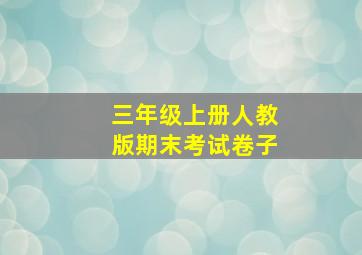 三年级上册人教版期末考试卷子